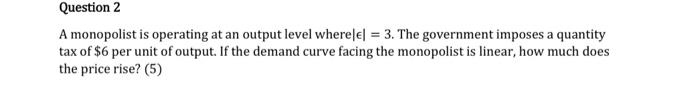 Question 2

A monopolist is operating at an output level where$|\epsilon| = 3$. The government imposes a quantity tax of \$6 per unit of output. If the demand curve facing the monopolist is linear, how much does the price rise? (5)